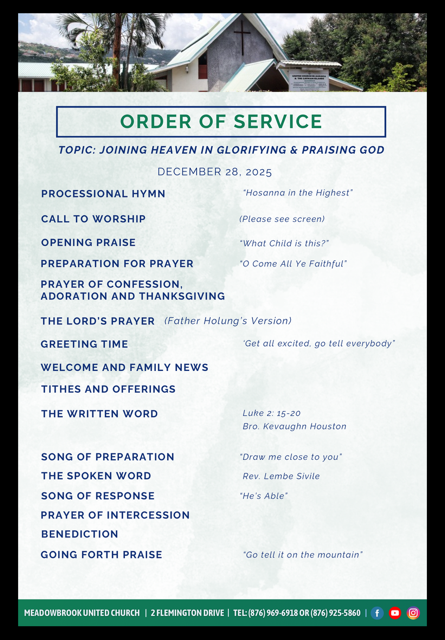 ORDER OF SERVICE

TOPIC: JOINING HEAVEN IN GLORIFYING & PRAISING GOD

DECEMBER 28, 2025

PROCESSIONAL HYMN "Hosanna in the Highest"

CALL TO WORSHIP (Please see screen)

OPENING PRAISE "What Child is this?"

PREPARATION FOR PRAYER "O Come All Ye Faithful"

PRAYER OF CONFESSION, ADORATION AND THANKSGIVING

THE LORD'S PRAYER (Father Holung's Version)

GREETING TIME "Get all excited, go tell everybody"

WELCOME AND FAMILY NEWS

TITHES AND OFFERINGS

THE WRITTEN WORD Luke 2: 15-20
Bro. Kevaughn Houston

SONG OF PREPARATION "Draw me close to you"

THE SPOKEN WORD Rev. Lembe Sivile

SONG OF RESPONSE "He's Able"

PRAYER OF INTERCESSION

BENEDICTION

GOING FORTH PRAISE "Go tell it on the mountain"

MEADOWBROOK UNITED CHURCH | 2 FLEMINGTON DRIVE | TEL: (876) 969-6918 OR (876) 925-5860 |